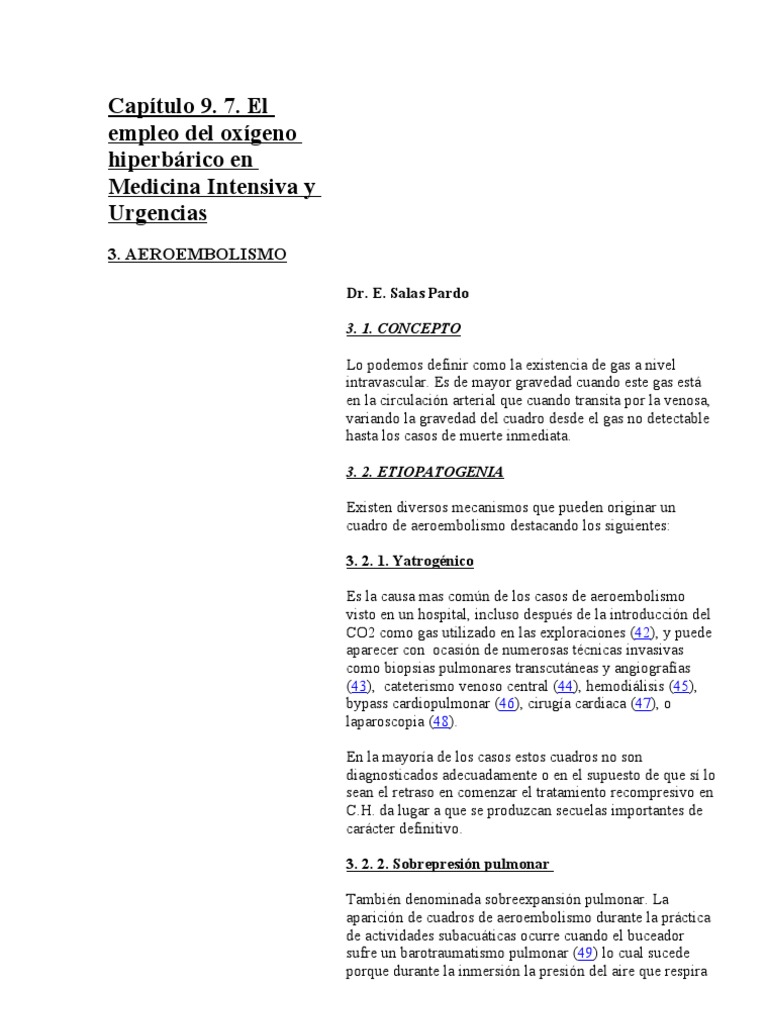 Capítulo 9. 7. El empleo del oxígeno hiperbárico en Medicina Intensiva y Urgencias

3. AEROEMBOLISMO

Dr. E. Salas Pardo

3. 1. CONCEPTO

Lo podemos definir como la existencia de gas a nivel intravascular. Es de mayor gravedad cuando este gas está en la circulación arterial que cuando transita por la venosa, variando la gravedad del cuadro desde el gas no detectable hasta los casos de muerte inmediata.

3. 2. ETIOPATOGENIA

Existen diversos mecanismos que pueden originar un cuadro de aeroembolismo destacando los siguientes:

3. 2. 1. Yatrogénico

Es la causa mas común de los casos de aeroembolismo visto en un hospital, incluso después de la introducción del CO2 como gas utilizado en las exploraciones (42), y puede aparecer con ocasión de numerosas técnicas invasivas como biopsias pulmonares transcutáneas y angiografías (43), cateterismo venoso central (44), hemodiálisis (45), bypass cardiopulmonar (46), cirugía cardiaca (47), o laparoscopia (48).

En la mayoría de los casos estos cuadros no son diagnosticados adecuadamente o en el supuesto de que sí lo sean el retraso en comenzar el tratamiento recompresivo en C.H. da lugar a que se produzcan secuelas importantes de carácter definitivo.

3. 2. 2. Sobrepresión pulmonar

También denominada sobreexpansión pulmonar. La aparición de cuadros de aeroembolismo durante la práctica de actividades subacuáticas ocurre cuando el buceador sufre un barotraumatismo pulmonar (49) lo cual sucede porque durante la inmersión la presión del aire que respira